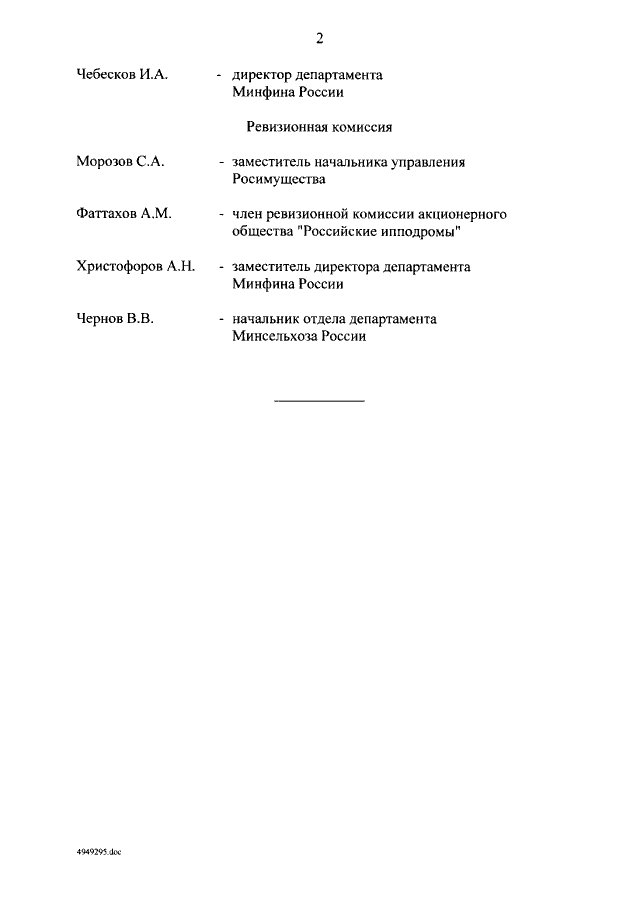 2

Чебесков И.А. - директор департамента Минфина России

Ревизионная комиссия

Морозов С.А. - заместитель начальника управления Росимущества

Фаттахов А.М. - член ревизионной комиссии акционерного общества "Российские ипподромы"

Христофоров А.Н. - заместитель директора департамента Минфина России

Чернов В.В. - начальник отдела департамента Минсельхоза России

4949295.doc